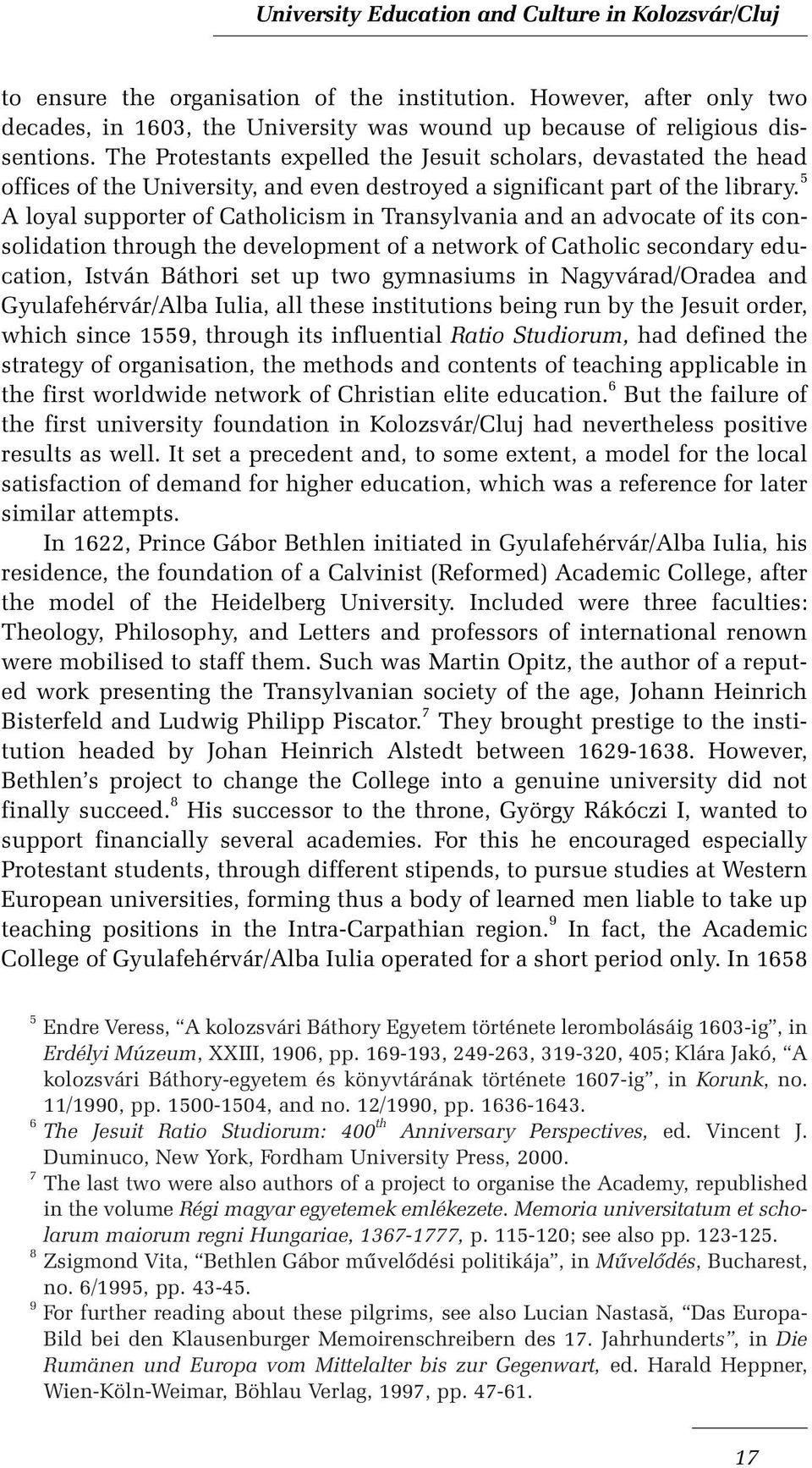 University Education and Culture in Kolozsvár/Cluj

to ensure the organisation of the institution. However, after only two decades, in 1603, the University was wound up because of religious dissentions. The Protestants expelled the Jesuit scholars, devastated the head offices of the University, and even destroyed a significant part of the library.$^5$ A loyal supporter of Catholicism in Transylvania and an advocate of its consolidation through the development of a network of Catholic secondary education, István Báthori set up two gymnasiums in Nagyvárad/Oradea and Gyulafehérvár/Alba Iulia, all these institutions being run by the Jesuit order, which since 1559, through its influential Ratio Studiorum, had defined the strategy of organisation, the methods and contents of teaching applicable in the first worldwide network of Christian elite education.$^6$ But the failure of the first university foundation in Kolozsvár/Cluj had nevertheless positive results as well. It set a precedent and, to some extent, a model for the local satisfaction of demand for higher education, which was a reference for later similar attempts.

In 1622, Prince Gábor Bethlen initiated in Gyulafehérvár/Alba Iulia, his residence, the foundation of a Calvinist (Reformed) Academic College, after the model of the Heidelberg University. Included were three faculties: Theology, Philosophy, and Letters and professors of international renown were mobilised to staff them. Such was Martin Opitz, the author of a reputed work presenting the Transylvanian society of the age, Johann Heinrich Bisterfeld and Ludwig Philipp Piscator.$^7$ They brought prestige to the institution headed by Johan Heinrich Alstedt between 1629-1638. However, Bethlen's project to change the College into a genuine university did not finally succeed.$^8$ His successor to the throne, György Rákóczi I, wanted to support financially several academies. For this he encouraged especially Protestant students, through different stipends, to pursue studies at Western European universities, forming thus a body of learned men liable to take up teaching positions in the Intra-Carpathian region.$^9$ In fact, the Academic College of Gyulafehérvár/Alba Iulia operated for a short period only. In 1658

$^5$ Endre Veress, "A kolozsvári Báthory Egyetem története lerombolásáig 1603-ig", in Erdélyi Múzeum, XXIII, 1906, pp. 169-193, 249-263, 319-320, 405; Klára Jakó, "A kolozsvári Báthory-egyetem és könyvtárának története 1607-ig", in Korunk, no. 11/1990, pp. 1500-1504, and no. 12/1990, pp. 1636-1643.

$^6$ The Jesuit Ratio Studiorum: 400$^{th}$ Anniversary Perspectives, ed. Vincent J. Duminuco, New York, Fordham University Press, 2000.

$^7$ The last two were also authors of a project to organise the Academy, republished in the volume Régi magyar egyetemek emlékezete. Memoria universitatum et scholarum maiorum regni Hungariae, 1367-1777, p. 115-120; see also pp. 123-125.

$^8$ Zsigmond Vita, "Bethlen Gábor művelődési politikája", in Művelődés, Bucharest, no. 6/1995, pp. 43-45.

$^9$ For further reading about these pilgrims, see also Lucian Nastasă, "Das Europa-Bild bei den Klausenburger Memoirenschreibern des 17. Jahrhunderts", in Die Rumänen und Europa vom Mittelalter bis zur Gegenwart, ed. Harald Heppner, Wien-Köln-Weimar, Böhlau Verlag, 1997, pp. 47-61.

17